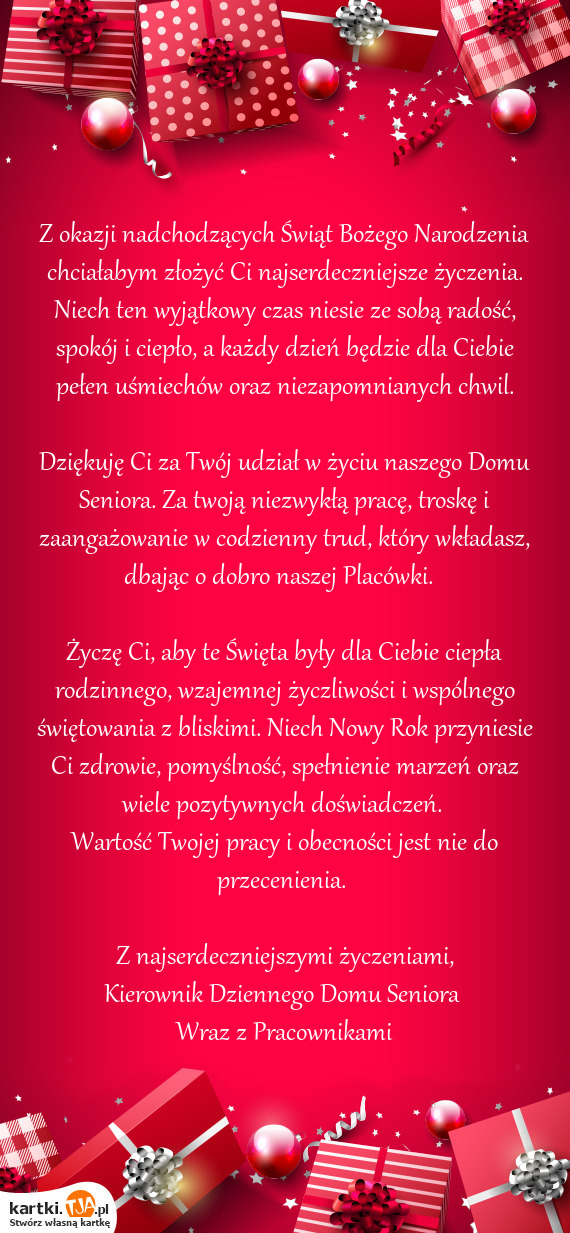 Z okazji nadchodzących Świąt Bożego Narodzenia chciałabym złożyć Ci najserdeczniejsze życzenia. Niech ten wyjątkowy czas niesie ze sobą radość, spokój i ciepło, a każdy dzień będzie dla Ciebie pełen uśmiechów oraz niezapomnianych chwil.

Dziękuję Ci za Twój udział w życiu naszego Domu Seniora. Za twoją niezwykłą pracę, troskę i zaangażowanie w codzienny trud, który wkładasz, dbając o dobro naszej Placówki.

Życzę Ci, aby te Święta były dla Ciebie ciepła rodzinnego, wzajemnej życzliwości i wspólnego świętowania z bliskimi. Niech Nowy Rok przyniesie Ci zdrowie, pomyślność, spełnienie marzeń oraz wiele pozytywnych doświadczeń.
Wartość Twojej pracy i obecności jest nie do przecenienia.

Z najserdeczniejszymi życzeniami,
Kierownik Dziennego Domu Seniora
Wraz z Pracownikami

kartki.TJA.pl
Stwórz własną kartkę